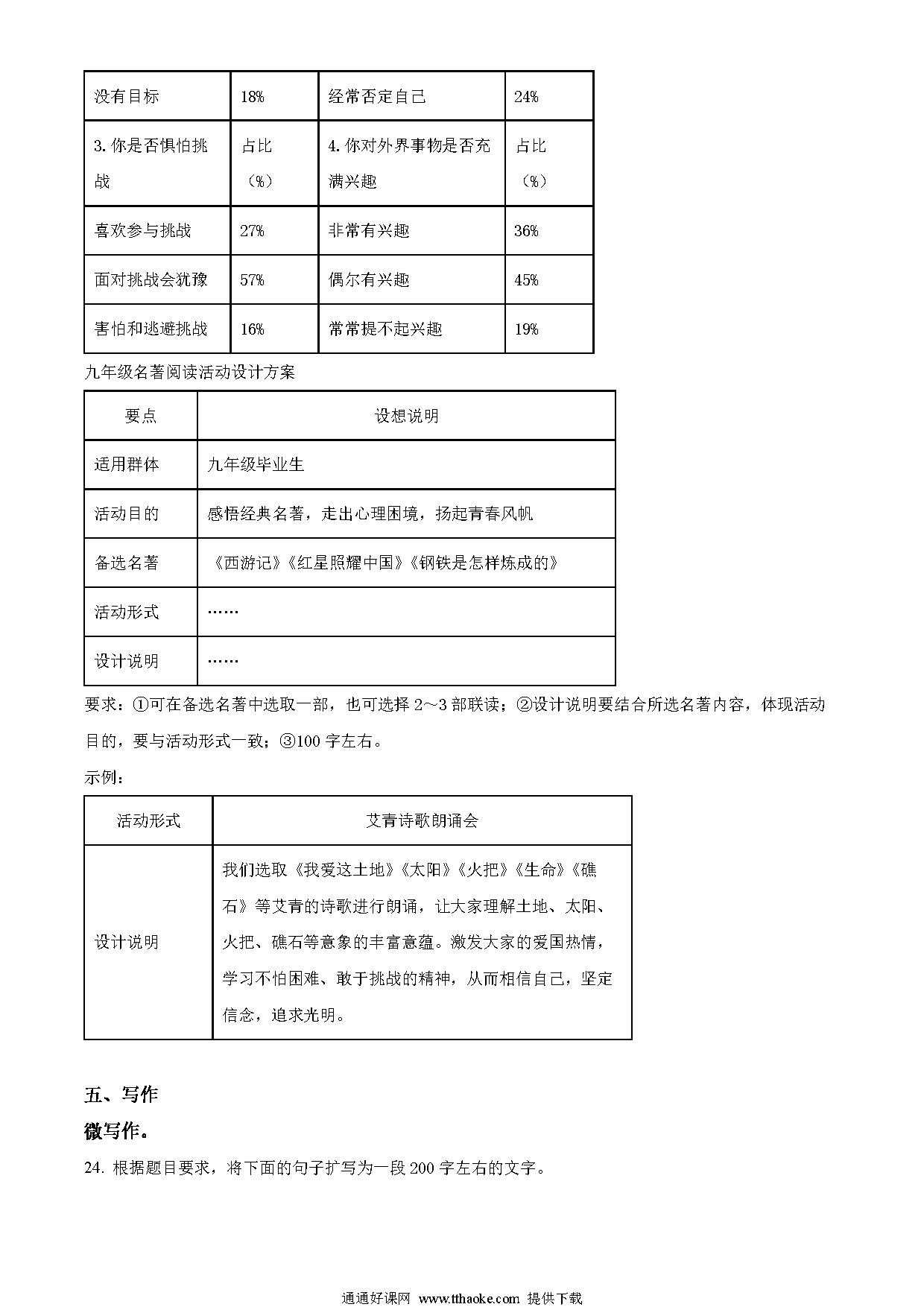 | 没有目标 | 18% | 经常否定自己 | 24% |
|---|---|---|---|
| 3. 你是否惧怕挑战 | 占比（%） | 4. 你对外界事物是否充满兴趣 | 占比（%） |
| 喜欢参与挑战 | 27% | 非常有兴趣 | 36% |
| 面对挑战会犹豫 | 57% | 偶尔有兴趣 | 45% |
| 害怕和逃避挑战 | 16% | 常常提不起兴趣 | 19% |

九年级名著阅读活动设计方案

| 要点 | 设想说明 |
|---|---|
| 适用群体 | 九年级毕业生 |
| 活动目的 | 感悟经典名著，走出心理困境，扬起青春风帆 |
| 备选名著 | 《西游记》《红星照耀中国》《钢铁是怎样炼成的》 |
| 活动形式 | …… |
| 设计说明 | …… |

要求：①可在备选名著中选取一部，也可选择 2～3 部联读；②设计说明要结合所选名著内容，体现活动目的，要与活动形式一致；③100 字左右。

示例：

| 活动形式 | 艾青诗歌朗诵会 |
|---|---|
| 设计说明 | 我们选取《我爱这土地》《太阳》《火把》《生命》《礁石》等艾青的诗歌进行朗诵，让大家理解土地、太阳、火把、礁石等意象的丰富意蕴。激发大家的爱国热情，学习不怕困难、敢于挑战的精神，从而相信自己，坚定信念，追求光明。 |

五、写作

微写作。

24. 根据题目要求，将下面的句子扩写为一段 200 字左右的文字。

通通好课网 www.tthaoke.com 提供下载